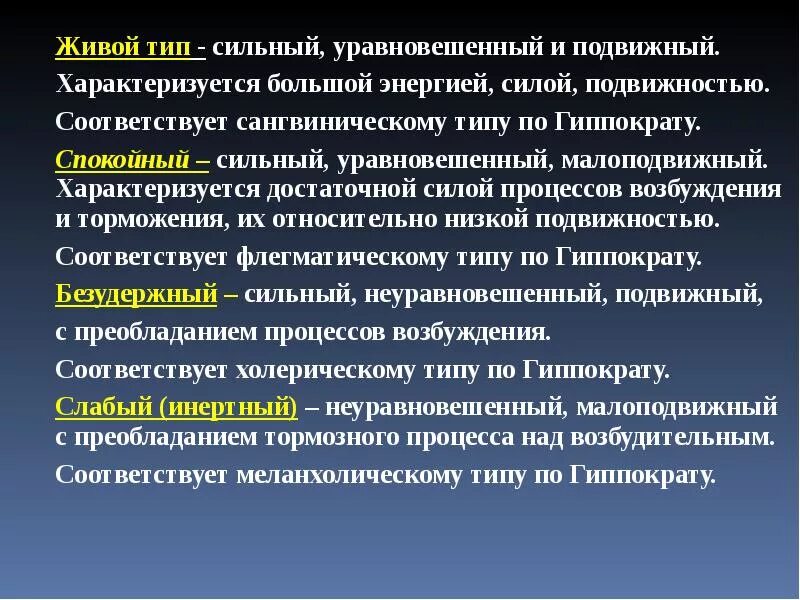 Живой тип - сильный, уравновешенный и подвижный.

Характеризуется большой энергией, силой, подвижностью.

Соответствует сангвиническому типу по Гиппократу.

Спокойный – сильный, уравновешенный, малоподвижный. Характеризуется достаточной силой процессов возбуждения и торможения, их относительно низкой подвижностью.

Соответствует флегматическому типу по Гиппократу.

Безудержный – сильный, неуравновешенный, подвижный, с преобладанием процессов возбуждения.

Соответствует холерическому типу по Гиппократу.

Слабый (инертный) – неуравновешенный, малоподвижный с преобладанием тормозного процесса над возбудительным.

Соответствует меланхолическому типу по Гиппократу.